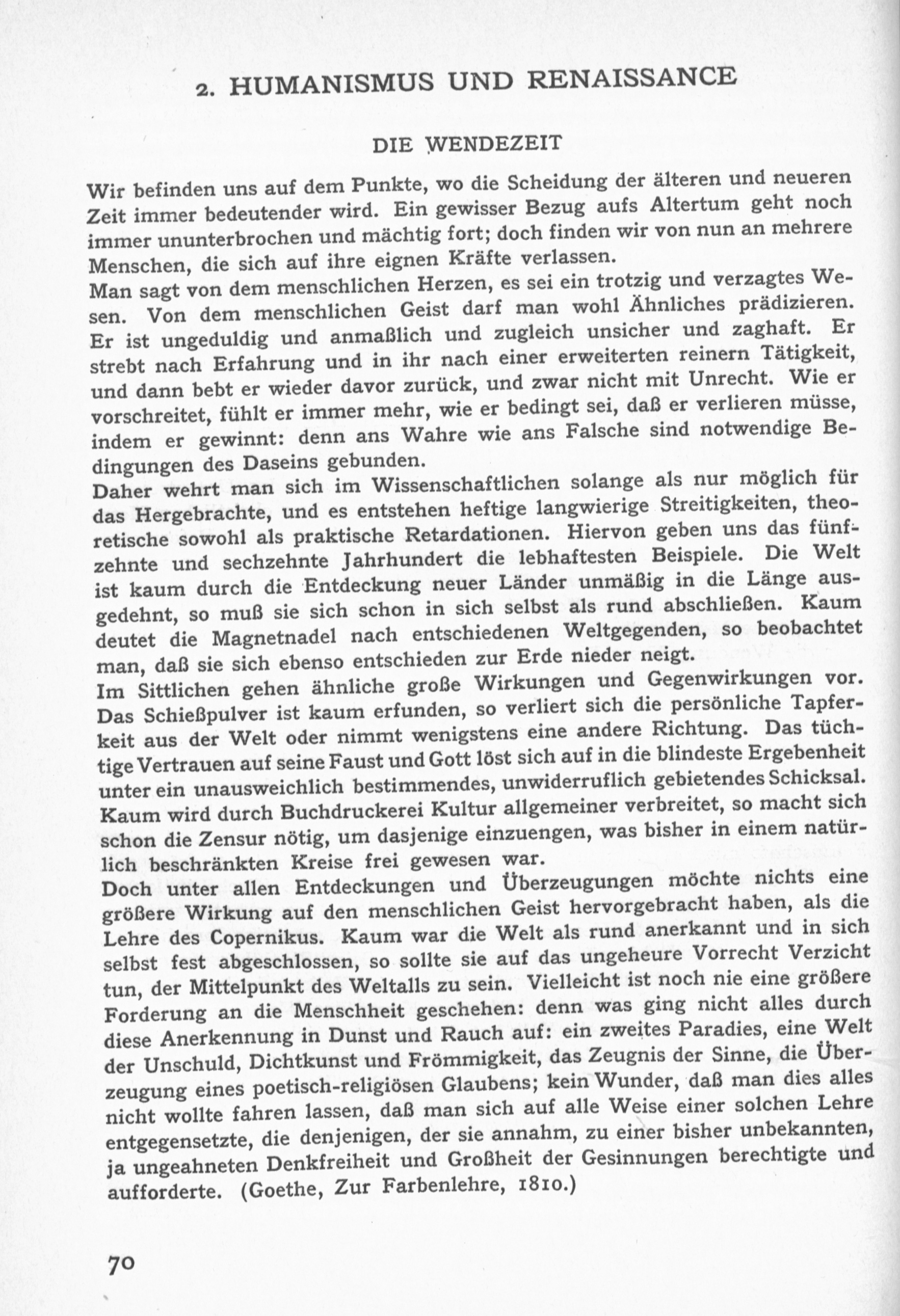 2. HUMANISMUS UND RENAISSANCE

DIE WENDEZEIT

Wir befinden uns auf dem Punkte, wo die Scheidung der älteren und neueren Zeit immer bedeutender wird. Ein gewisser Bezug aufs Altertum geht noch immer ununterbrochen und mächtig fort; doch finden wir von nun an mehrere Menschen, die sich auf ihre eignen Kräfte verlassen.
Man sagt von dem menschlichen Herzen, es sei ein trotzig und verzagtes Wesen. Von dem menschlichen Geist darf man wohl Ähnliches prädizieren. Er ist ungeduldig und anmaßlich und zugleich unsicher und zaghaft. Er strebt nach Erfahrung und in ihr nach einer erweiterten reinern Tätigkeit, und dann bebt er wieder davor zurück, und zwar nicht mit Unrecht. Wie er vorschreitet, fühlt er immer mehr, wie er bedingt sei, daß er verlieren müsse, indem er gewinnt: denn ans Wahre wie ans Falsche sind notwendige Bedingungen des Daseins gebunden.
Daher wehrt man sich im Wissenschaftlichen solange als nur möglich für das Hergebrachte, und es entstehen heftige langwierige Streitigkeiten, theoretische sowohl als praktische Retardationen. Hiervon geben uns das fünfzehnte und sechzehnte Jahrhundert die lebhaftesten Beispiele. Die Welt ist kaum durch die Entdeckung neuer Länder unmäßig in die Länge ausgedehnt, so muß sie sich schon in sich selbst als rund abschließen. Kaum deutet die Magnetnadel nach entschiedenen Weltgegenden, so beobachtet man, daß sie sich ebenso entschieden zur Erde nieder neigt.
Im Sittlichen gehen ähnliche große Wirkungen und Gegenwirkungen vor. Das Schießpulver ist kaum erfunden, so verliert sich die persönliche Tapferkeit aus der Welt oder nimmt wenigstens eine andere Richtung. Das tüchtige Vertrauen auf seine Faust und Gott löst sich auf in die blindeste Ergebenheit unter ein unausweichlich bestimmendes, unwiderruflich gebietendes Schicksal. Kaum wird durch Buchdruckerei Kultur allgemeiner verbreitet, so macht sich schon die Zensur nötig, um dasjenige einzuengen, was bisher in einem natürlich beschränkten Kreise frei gewesen war.
Doch unter allen Entdeckungen und Überzeugungen möchte nichts eine größere Wirkung auf den menschlichen Geist hervorgebracht haben, als die Lehre des Copernikus. Kaum war die Welt als rund anerkannt und in sich selbst fest abgeschlossen, so sollte sie auf das ungeheure Vorrecht Verzicht tun, der Mittelpunkt des Weltalls zu sein. Vielleicht ist noch nie eine größere Forderung an die Menschheit geschehen: denn was ging nicht alles durch diese Anerkennung in Dunst und Rauch auf: ein zweites Paradies, eine Welt der Unschuld, Dichtkunst und Frömmigkeit, das Zeugnis der Sinne, die Überzeugung eines poetisch-religiösen Glaubens; kein Wunder, daß man dies alles nicht wollte fahren lassen, daß man sich auf alle Weise einer solchen Lehre entgegensetzte, die denjenigen, der sie annahm, zu einer bisher unbekannten, ja ungeahneten Denkfreiheit und Großheit der Gesinnungen berechtigte und aufforderte. (Goethe, Zur Farbenlehre, 1810.)

70